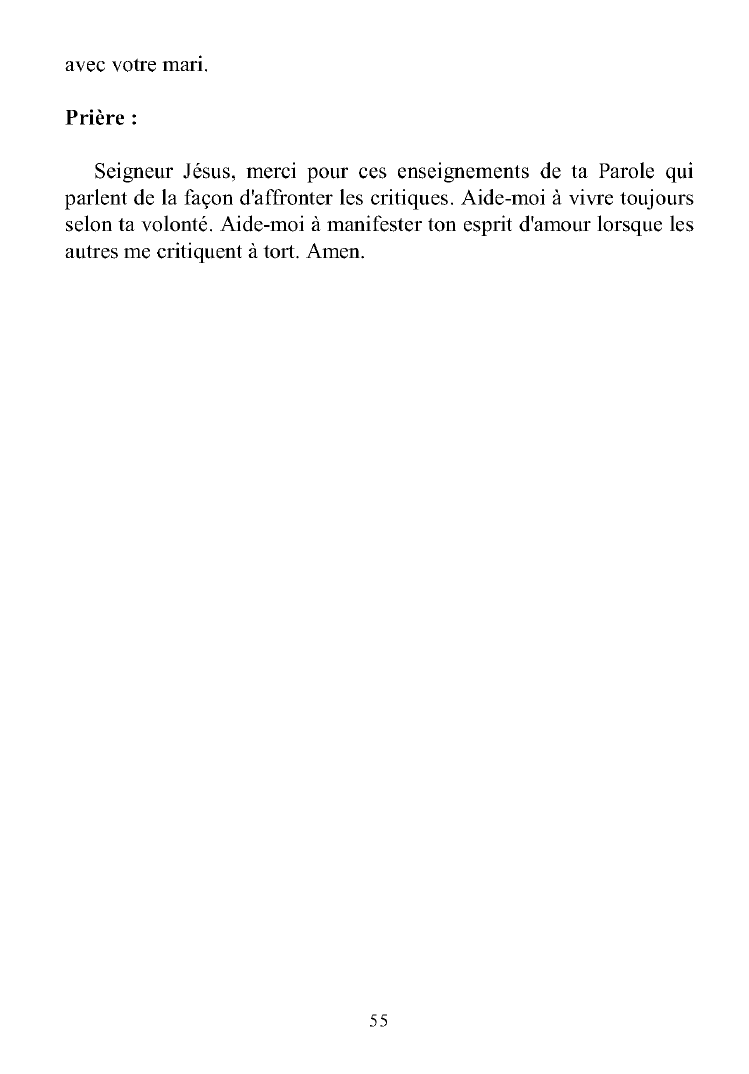 avec votre mari.

Prière :

Seigneur Jésus, merci pour ces enseignements de ta Parole qui parlent de la façon d'affronter les critiques. Aide-moi à vivre toujours selon ta volonté. Aide-moi à manifester ton esprit d'amour lorsque les autres me critiquent à tort. Amen.

55